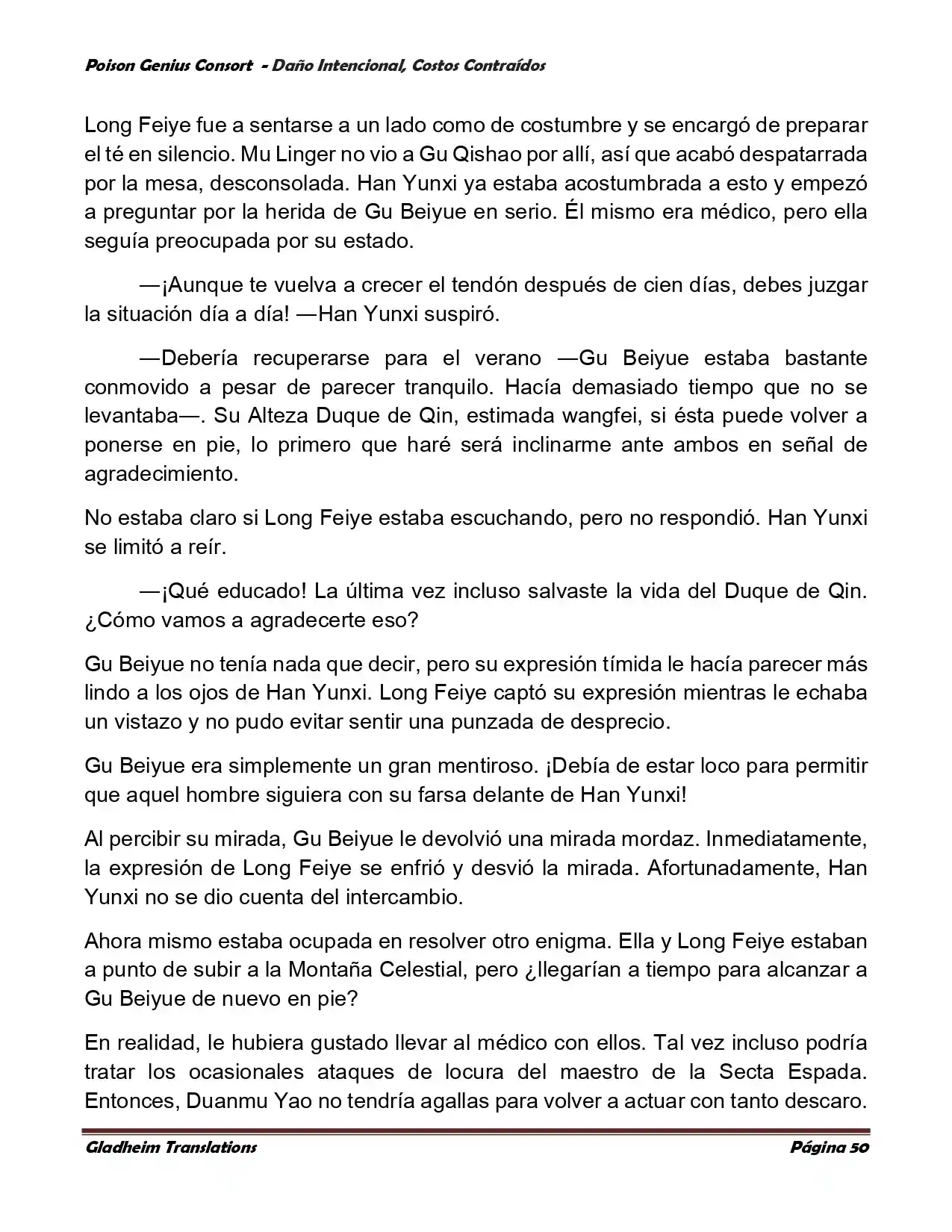 Poison Genius Consort - Daño Intencional, Costos Contraídos

Long Feiye fue a sentarse a un lado como de costumbre y se encargó de preparar el té en silencio. Mu Linger no vio a Gu Qishao por allí, así que acabó despatarrada por la mesa, desconsolada. Han Yunxi ya estaba acostumbrada a esto y empezó a preguntar por la herida de Gu Beiyue en serio. Él mismo era médico, pero ella seguía preocupada por su estado.

—¡Aunque te vuelva a crecer el tendón después de cien días, debes juzgar la situación día a día! —Han Yunxi suspiró.

—Debería recuperarse para el verano —Gu Beiyue estaba bastante conmovido a pesar de parecer tranquilo. Hacía demasiado tiempo que no se levantaba—. Su Alteza Duque de Qin, estimada wangfei, si ésta puede volver a ponerse en pie, lo primero que haré será inclinarme ante ambos en señal de agradecimiento.

No estaba claro si Long Feiye estaba escuchando, pero no respondió. Han Yunxi se limitó a reír.

—¡Qué educado! La última vez incluso salvaste la vida del Duque de Qin. ¿Cómo vamos a agradecerte eso?

Gu Beiyue no tenía nada que decir, pero su expresión tímida le hacía parecer más lindo a los ojos de Han Yunxi. Long Feiye captó su expresión mientras le echaba un vistazo y no pudo evitar sentir una punzada de desprecio.

Gu Beiyue era simplemente un gran mentiroso. ¡Debía de estar loco para permitir que aquel hombre siguiera con su farsa delante de Han Yunxi!

Al percibir su mirada, Gu Beiyue le devolvió una mirada mordaz. Inmediatamente, la expresión de Long Feiye se enfrió y desvió la mirada. Afortunadamente, Han Yunxi no se dio cuenta del intercambio.

Ahora mismo estaba ocupada en resolver otro enigma. Ella y Long Feiye estaban a punto de subir a la Montaña Celestial, pero ¿llegarían a tiempo para alcanzar a Gu Beiyue de nuevo en pie?

En realidad, le hubiera gustado llevar al médico con ellos. Tal vez incluso podría tratar los ocasionales ataques de locura del maestro de la Secta Espada. Entonces, Duanmu Yao no tendría agallas para volver a actuar con tanto descaro.

Gladheim Translations Página 50